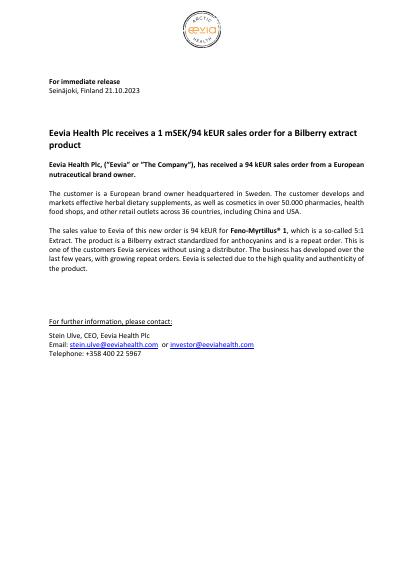 ARCTIC
eevia
HEALTH

For immediate release
Seinäjoki, Finland 21.10.2023

Eevia Health Plc receives a 1 mSEK/94 kEUR sales order for a Bilberry extract product

Eevia Health Plc, ("Eevia" or "The Company"), has received a 94 kEUR sales order from a European nutraceutical brand owner.

The customer is a European brand owner headquartered in Sweden. The customer develops and markets effective herbal dietary supplements, as well as cosmetics in over 50.000 pharmacies, health food shops, and other retail outlets across 36 countries, including China and USA.

The sales value to Eevia of this new order is 94 kEUR for Feno-Myrtillus® 1, which is a so-called 5:1 Extract. The product is a Bilberry extract standardized for anthocyanins and is a repeat order. This is one of the customers Eevia services without using a distributor. The business has developed over the last few years, with growing repeat orders. Eevia is selected due to the high quality and authenticity of the product.

For further information, please contact:

Stein Ulve, CEO, Eevia Health Plc
Email: stein.ulve@eeviahealth.com or investor@eeviahealth.com
Telephone: +358 400 22 5967